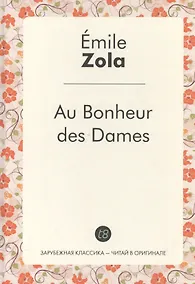 Émile
Zola

Au Bonheur des Dames

t8

ЗАРУБЕЖНАЯ КЛАССИКА – ЧИТАЙ В ОРИГИНАЛЕ